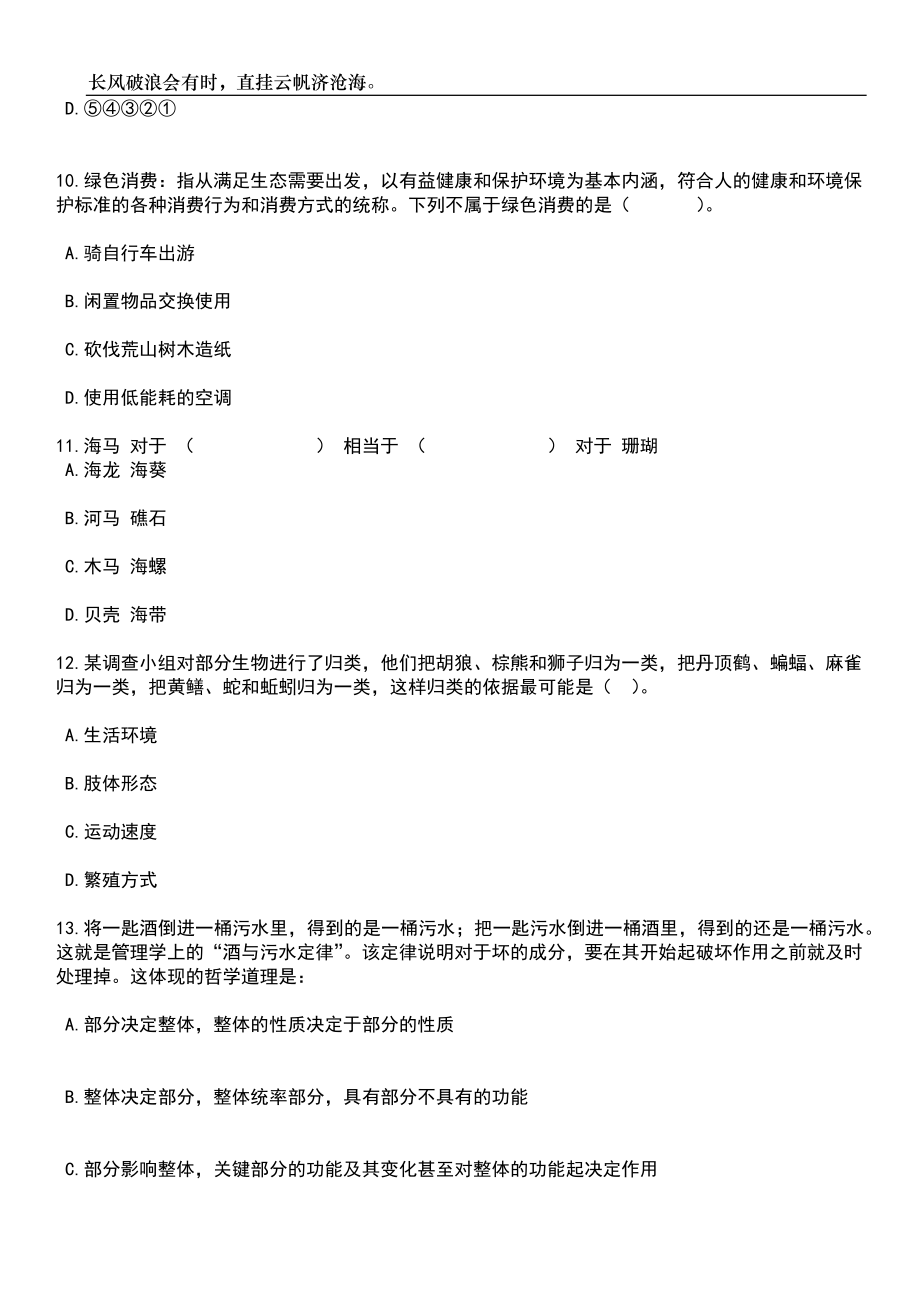 长风破浪会有时，直挂云帆济沧海。

D.⑤④③②①

10.绿色消费：指从满足生态需要出发，以有益健康和保护环境为基本内涵，符合人的健康和环境保护标准的各种消费行为和消费方式的统称。下列不属于绿色消费的是（　　）。

A.骑自行车出游

B.闲置物品交换使用

C.砍伐荒山树木造纸

D.使用低能耗的空调

11.海马 对于 （　　） 相当于 （　　） 对于 珊瑚
A.海龙 海葵

B.河马 礁石

C.木马 海螺

D.贝壳 海带

12.某调查小组对部分生物进行了归类，他们把胡狼、棕熊和狮子归为一类，把丹顶鹤、蝙蝠、麻雀归为一类，把黄鳝、蛇和蚯蚓归为一类，这样归类的依据最可能是（ ）。

A.生活环境

B.肢体形态

C.运动速度

D.繁殖方式

13.将一匙酒倒进一桶污水里，得到的是一桶污水；把一匙污水倒进一桶酒里，得到的还是一桶污水。这就是管理学上的“酒与污水定律”。该定律说明对于坏的成分，要在其开始起破坏作用之前就及时处理掉。这体现的哲学道理是：

A.部分决定整体，整体的性质决定于部分的性质

B.整体决定部分，整体统率部分，具有部分不具有的功能

C.部分影响整体，关键部分的功能及其变化甚至对整体的功能起决定作用